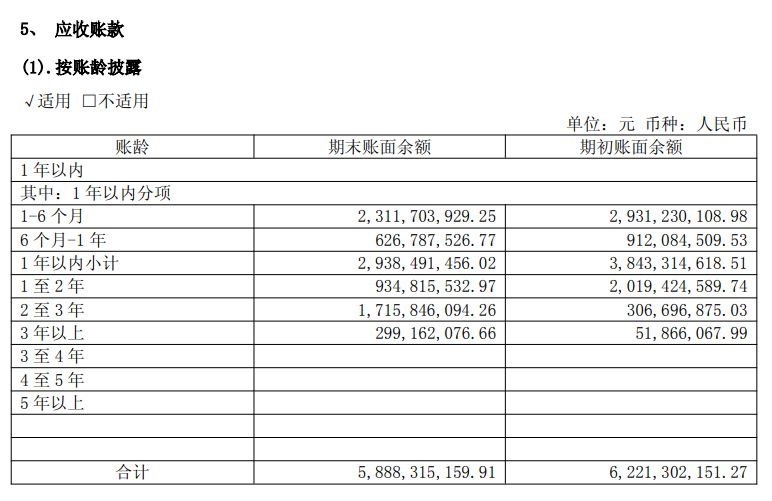 5、 应收账款

(1).按账龄披露

√适用 □不适用

单位：元 币种：人民币

| 账龄 | 期末账面余额 | 期初账面余额 |
|---|---|---|
| 1年以内 | | |
| 其中：1年以内分项 | | |
| 1-6个月 | 2,311,703,929.25 | 2,931,230,108.98 |
| 6个月-1年 | 626,787,526.77 | 912,084,509.53 |
| 1年以内小计 | 2,938,491,456.02 | 3,843,314,618.51 |
| 1至2年 | 934,815,532.97 | 2,019,424,589.74 |
| 2至3年 | 1,715,846,094.26 | 306,696,875.03 |
| 3年以上 | 299,162,076.66 | 51,866,067.99 |
| 3至4年 | | |
| 4至5年 | | |
| 5年以上 | | |
| | | |
| | | |
| 合计 | 5,888,315,159.91 | 6,221,302,151.27 |